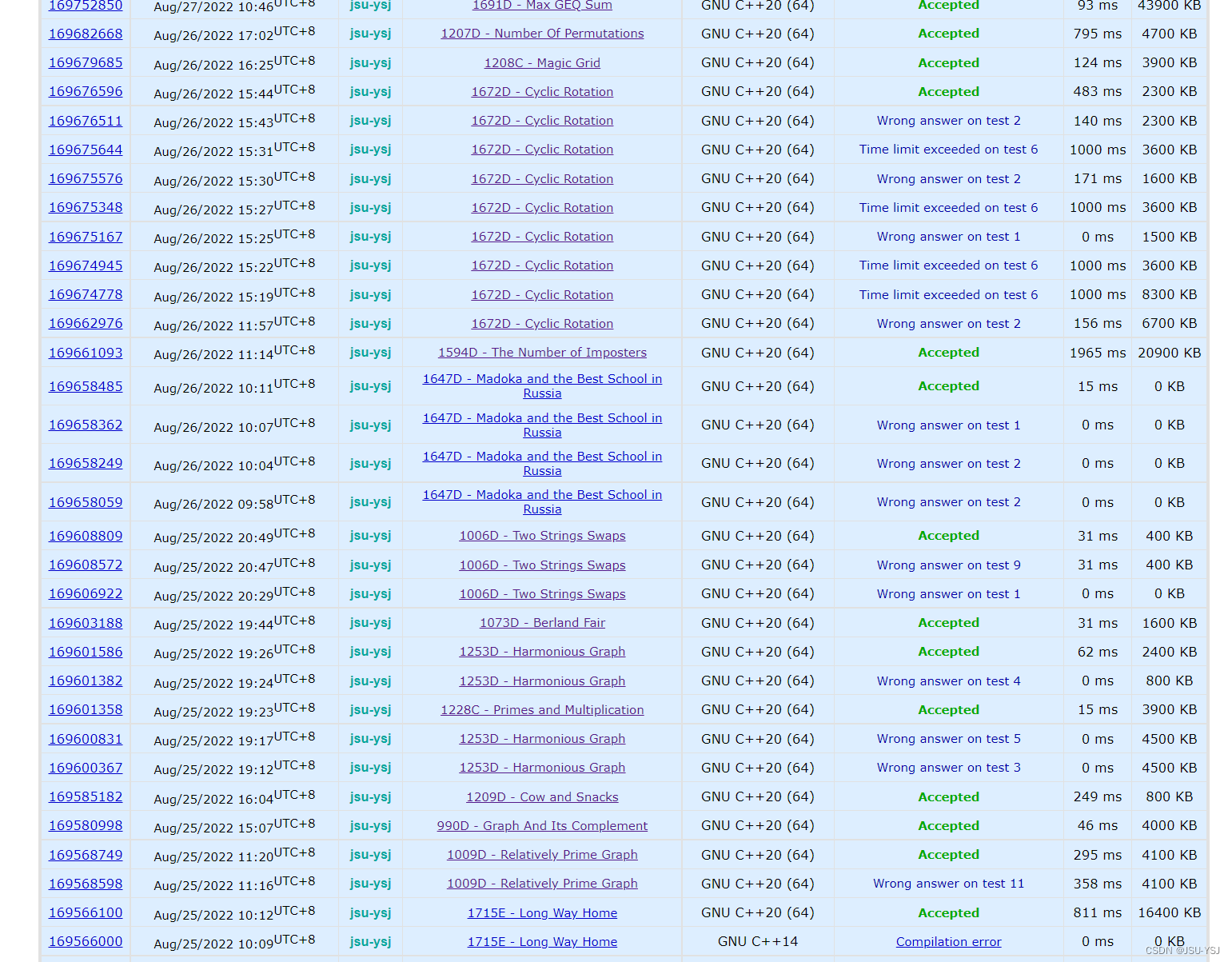 | 169752850 | Aug/27/2022 10:46$^{UTC+8}$ | jsu-ysj | 1691D - Max GEQ Sum | GNU C++20 (64) | Accepted | 93 ms | 43900 KB |
|---|---|---|---|---|---|---|---|
| 169682668 | Aug/26/2022 17:02$^{UTC+8}$ | jsu-ysj | 1207D - Number Of Permutations | GNU C++20 (64) | Accepted | 795 ms | 4700 KB |
| 169679685 | Aug/26/2022 16:25$^{UTC+8}$ | jsu-ysj | 1208C - Magic Grid | GNU C++20 (64) | Accepted | 124 ms | 3900 KB |
| 169676596 | Aug/26/2022 15:44$^{UTC+8}$ | jsu-ysj | 1672D - Cyclic Rotation | GNU C++20 (64) | Accepted | 483 ms | 2300 KB |
| 169676511 | Aug/26/2022 15:43$^{UTC+8}$ | jsu-ysj | 1672D - Cyclic Rotation | GNU C++20 (64) | Wrong answer on test 2 | 140 ms | 2300 KB |
| 169675644 | Aug/26/2022 15:31$^{UTC+8}$ | jsu-ysj | 1672D - Cyclic Rotation | GNU C++20 (64) | Time limit exceeded on test 6 | 1000 ms | 3600 KB |
| 169675576 | Aug/26/2022 15:30$^{UTC+8}$ | jsu-ysj | 1672D - Cyclic Rotation | GNU C++20 (64) | Wrong answer on test 2 | 171 ms | 1600 KB |
| 169675348 | Aug/26/2022 15:27$^{UTC+8}$ | jsu-ysj | 1672D - Cyclic Rotation | GNU C++20 (64) | Time limit exceeded on test 6 | 1000 ms | 3600 KB |
| 169675167 | Aug/26/2022 15:25$^{UTC+8}$ | jsu-ysj | 1672D - Cyclic Rotation | GNU C++20 (64) | Wrong answer on test 1 | 0 ms | 1500 KB |
| 169674945 | Aug/26/2022 15:22$^{UTC+8}$ | jsu-ysj | 1672D - Cyclic Rotation | GNU C++20 (64) | Time limit exceeded on test 6 | 1000 ms | 3600 KB |
| 169674778 | Aug/26/2022 15:19$^{UTC+8}$ | jsu-ysj | 1672D - Cyclic Rotation | GNU C++20 (64) | Time limit exceeded on test 6 | 1000 ms | 8300 KB |
| 169662976 | Aug/26/2022 11:57$^{UTC+8}$ | jsu-ysj | 1672D - Cyclic Rotation | GNU C++20 (64) | Wrong answer on test 2 | 156 ms | 6700 KB |
| 169661093 | Aug/26/2022 11:14$^{UTC+8}$ | jsu-ysj | 1594D - The Number of Imposters | GNU C++20 (64) | Accepted | 1965 ms | 20900 KB |
| 169658485 | Aug/26/2022 10:11$^{UTC+8}$ | jsu-ysj | 1647D - Madoka and the Best School in Russia | GNU C++20 (64) | Accepted | 15 ms | 0 KB |
| 169658362 | Aug/26/2022 10:07$^{UTC+8}$ | jsu-ysj | 1647D - Madoka and the Best School in Russia | GNU C++20 (64) | Wrong answer on test 1 | 0 ms | 0 KB |
| 169658249 | Aug/26/2022 10:04$^{UTC+8}$ | jsu-ysj | 1647D - Madoka and the Best School in Russia | GNU C++20 (64) | Wrong answer on test 2 | 0 ms | 0 KB |
| 169658059 | Aug/26/2022 09:58$^{UTC+8}$ | jsu-ysj | 1647D - Madoka and the Best School in Russia | GNU C++20 (64) | Wrong answer on test 2 | 0 ms | 0 KB |
| 169608809 | Aug/25/2022 20:49$^{UTC+8}$ | jsu-ysj | 1006D - Two Strings Swaps | GNU C++20 (64) | Accepted | 31 ms | 400 KB |
| 169608572 | Aug/25/2022 20:47$^{UTC+8}$ | jsu-ysj | 1006D - Two Strings Swaps | GNU C++20 (64) | Wrong answer on test 9 | 31 ms | 400 KB |
| 169606922 | Aug/25/2022 20:29$^{UTC+8}$ | jsu-ysj | 1006D - Two Strings Swaps | GNU C++20 (64) | Wrong answer on test 1 | 0 ms | 0 KB |
| 169603188 | Aug/25/2022 19:44$^{UTC+8}$ | jsu-ysj | 1073D - Berland Fair | GNU C++20 (64) | Accepted | 31 ms | 1600 KB |
| 169601586 | Aug/25/2022 19:26$^{UTC+8}$ | jsu-ysj | 1253D - Harmonious Graph | GNU C++20 (64) | Accepted | 62 ms | 2400 KB |
| 169601382 | Aug/25/2022 19:24$^{UTC+8}$ | jsu-ysj | 1253D - Harmonious Graph | GNU C++20 (64) | Wrong answer on test 4 | 0 ms | 800 KB |
| 169601358 | Aug/25/2022 19:23$^{UTC+8}$ | jsu-ysj | 1228C - Primes and Multiplication | GNU C++20 (64) | Accepted | 15 ms | 3900 KB |
| 169600831 | Aug/25/2022 19:17$^{UTC+8}$ | jsu-ysj | 1253D - Harmonious Graph | GNU C++20 (64) | Wrong answer on test 5 | 0 ms | 4500 KB |
| 169600367 | Aug/25/2022 19:12$^{UTC+8}$ | jsu-ysj | 1253D - Harmonious Graph | GNU C++20 (64) | Wrong answer on test 3 | 0 ms | 4500 KB |
| 169585182 | Aug/25/2022 16:04$^{UTC+8}$ | jsu-ysj | 1209D - Cow and Snacks | GNU C++20 (64) | Accepted | 249 ms | 800 KB |
| 169580998 | Aug/25/2022 15:07$^{UTC+8}$ | jsu-ysj | 990D - Graph And Its Complement | GNU C++20 (64) | Accepted | 46 ms | 4000 KB |
| 169568749 | Aug/25/2022 11:20$^{UTC+8}$ | jsu-ysj | 1009D - Relatively Prime Graph | GNU C++20 (64) | Accepted | 295 ms | 4100 KB |
| 169568598 | Aug/25/2022 11:16$^{UTC+8}$ | jsu-ysj | 1009D - Relatively Prime Graph | GNU C++20 (64) | Wrong answer on test 11 | 358 ms | 4100 KB |
| 169566100 | Aug/25/2022 10:12$^{UTC+8}$ | jsu-ysj | 1715E - Long Way Home | GNU C++20 (64) | Accepted | 811 ms | 16400 KB |
| 169566000 | Aug/25/2022 10:09$^{UTC+8}$ | jsu-ysj | 1715E - Long Way Home | GNU C++14 | Compilation error | 0 ms | 0 KB |

CSDN @JSU-YSJ